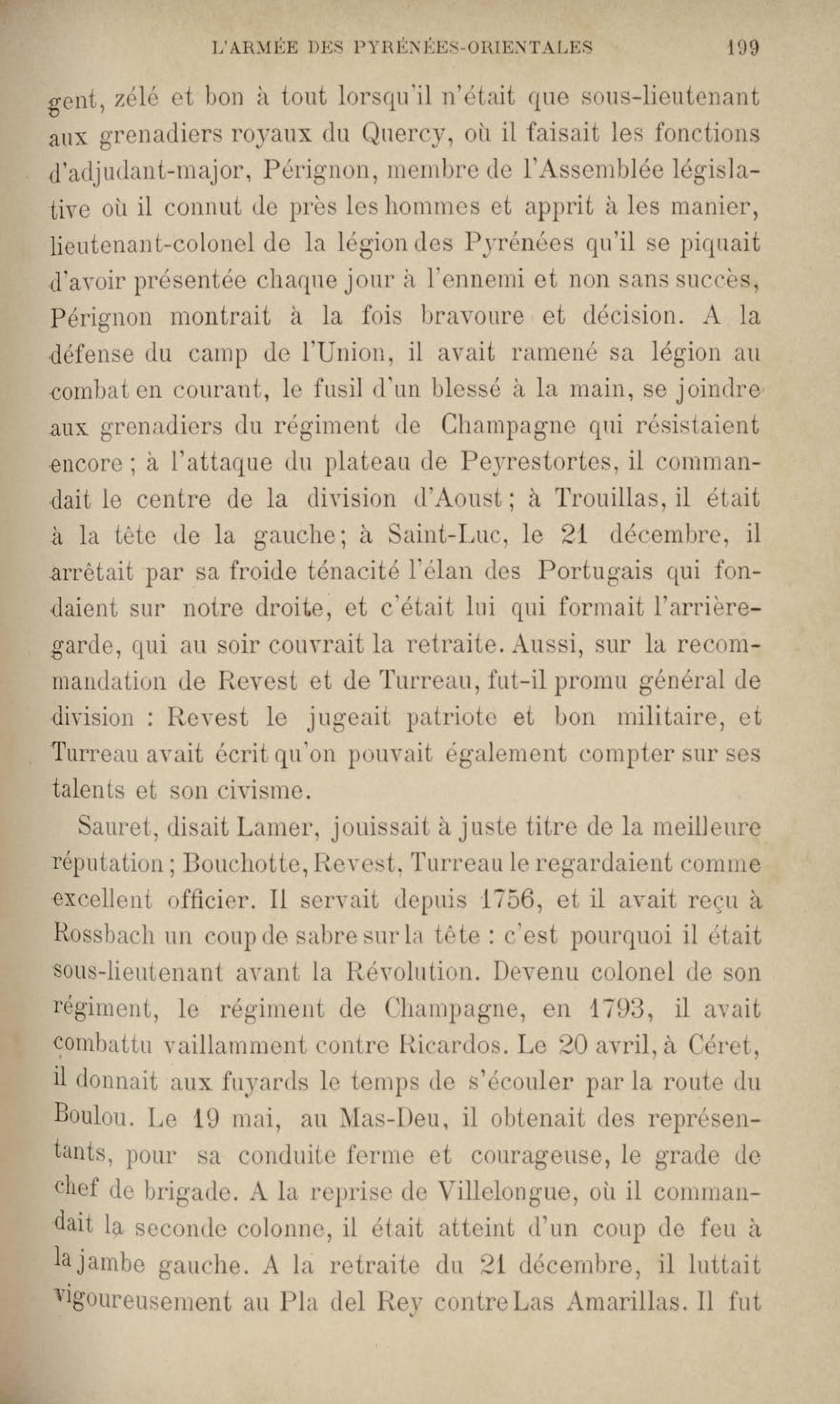 L'ARMÉE DES PYRÉNÉES-ORIENTALES 199

gent, zélé et bon à tout lorsqu'il n'était que sous-lieutenant aux grenadiers royaux du Quercy, où il faisait les fonctions d'adjudant-major, Pérignon, membre de l'Assemblée législative où il connut de près les hommes et apprit à les manier, lieutenant-colonel de la légion des Pyrénées qu'il se piquait d'avoir présentée chaque jour à l'ennemi et non sans succès, Pérignon montrait à la fois bravoure et décision. A la défense du camp de l'Union, il avait ramené sa légion au combat en courant, le fusil d'un blessé à la main, se joindre aux grenadiers du régiment de Champagne qui résistaient encore ; à l'attaque du plateau de Peyrestortes, il commandait le centre de la division d'Aoust ; à Trouillas, il était à la tête de la gauche ; à Saint-Luc, le 21 décembre, il arrêtait par sa froide ténacité l'élan des Portugais qui fondaient sur notre droite, et c'était lui qui formait l'arrière-garde, qui au soir couvrait la retraite. Aussi, sur la recommandation de Revest et de Turreau, fut-il promu général de division : Revest le jugeait patriote et bon militaire, et Turreau avait écrit qu'on pouvait également compter sur ses talents et son civisme.

Sauret, disait Lamer, jouissait à juste titre de la meilleure réputation ; Bouchotte, Revest, Turreau le regardaient comme excellent officier. Il servait depuis 1756, et il avait reçu à Rossbach un coup de sabre sur la tête : c'est pourquoi il était sous-lieutenant avant la Révolution. Devenu colonel de son régiment, le régiment de Champagne, en 1793, il avait combattu vaillamment contre Ricardos. Le 20 avril, à Céret, il donnait aux fuyards le temps de s'écouler par la route du Boulou. Le 19 mai, au Mas-Deu, il obtenait des représentants, pour sa conduite ferme et courageuse, le grade de chef de brigade. A la reprise de Villelongue, où il commandait la seconde colonne, il était atteint d'un coup de feu à la jambe gauche. A la retraite du 21 décembre, il luttait vigoureusement au Pla del Rey contre Las Amarillas. Il fut